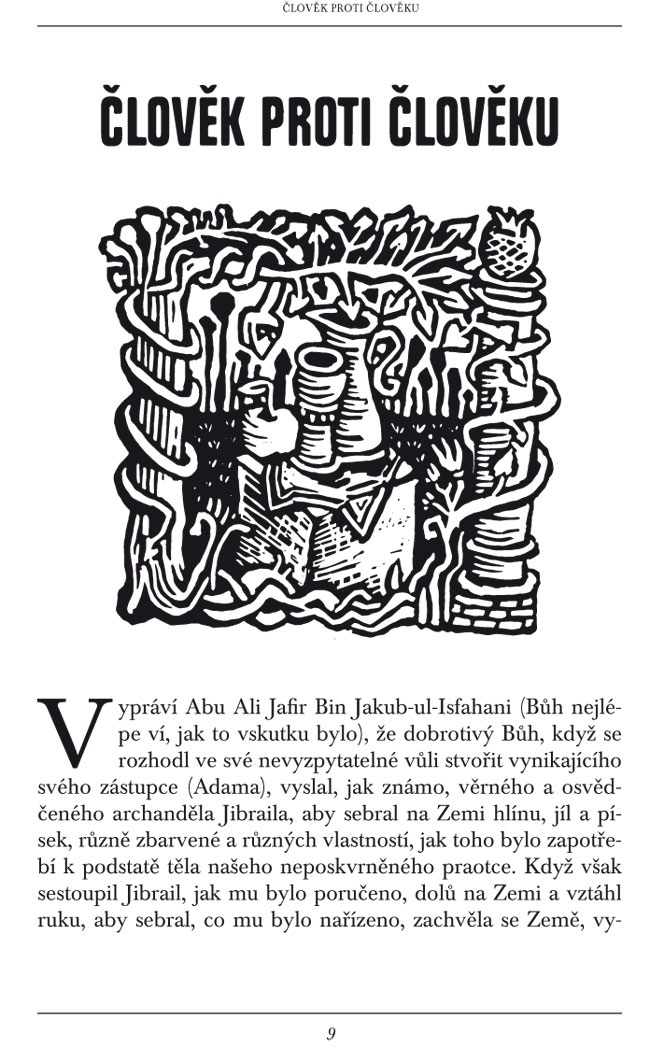 ČLOVĚK PROTI ČLOVĚKU

ČLOVĚK PROTI ČLOVĚKU

Vypráví Abu Ali Jafir Bin Jakub-ul-Isfahani (Bůh nejlépe ví, jak to vskutku bylo), že dobrotivý Bůh, když se rozhodl ve své nevyzpytatelné vůli stvořit vynikajícího svého zástupce (Adama), vyslal, jak známo, věrného a osvědčeného archanděla Jibraila, aby sebral na Zemi hlínu, jíl a písek, různě zbarvené a různých vlastností, jak toho bylo zapotřebí k podstatě těla našeho neposkvrněného praotce. Když však sestoupil Jibrail, jak mu bylo poručeno, dolů na Zemi a vztáhl ruku, aby sebral, co mu bylo nařízeno, zachvěla se Země, vy-

9